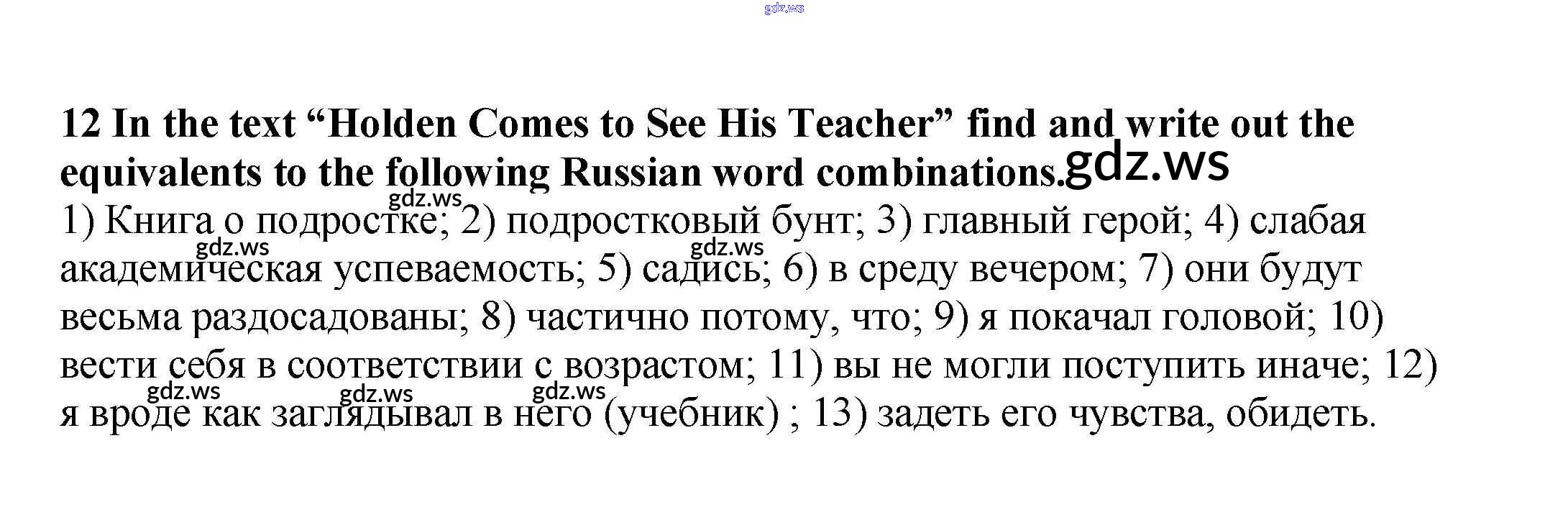 12 In the text "Holden Comes to See His Teacher" find and write out the equivalents to the following Russian word combinations.

1) Книга о подростке; 2) подростковый бунт; 3) главный герой; 4) слабая академическая успеваемость; 5) садись; 6) в среду вечером; 7) они будут весьма раздосадованы; 8) частично потому, что; 9) я покачал головой; 10) вести себя в соответствии с возрастом; 11) вы не могли поступить иначе; 12) я вроде как заглядывал в него (учебник) ; 13) задеть его чувства, обидеть.

gdz.ws